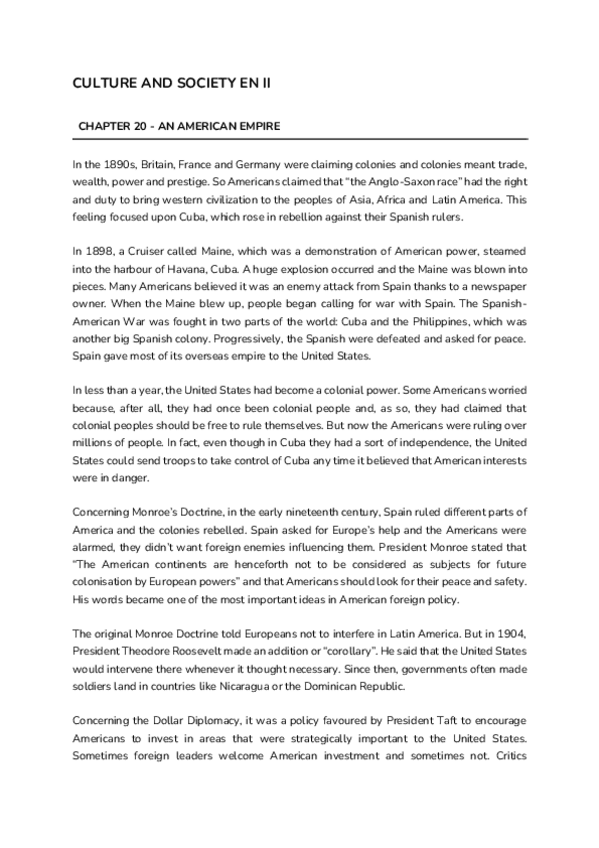 CULTURE AND SOCIETY EN II

CHAPTER 20 - AN AMERICAN EMPIRE

In the 1890s, Britain, France and Germany were claiming colonies and colonies meant trade, wealth, power and prestige. So Americans claimed that "the Anglo-Saxon race" had the right and duty to bring western civilization to the peoples of Asia, Africa and Latin America. This feeling focused upon Cuba, which rose in rebellion against their Spanish rulers.

In 1898, a Cruiser called Maine, which was a demonstration of American power, steamed into the harbour of Havana, Cuba. A huge explosion occurred and the Maine was blown into pieces. Many Americans believed it was an enemy attack from Spain thanks to a newspaper owner. When the Maine blew up, people began calling for war with Spain. The Spanish-American War was fought in two parts of the world: Cuba and the Philippines, which was another big Spanish colony. Progressively, the Spanish were defeated and asked for peace. Spain gave most of its overseas empire to the United States.

In less than a year, the United States had become a colonial power. Some Americans worried because, after all, they had once been colonial people and, as so, they had claimed that colonial peoples should be free to rule themselves. But now the Americans were ruling over millions of people. In fact, even though in Cuba they had a sort of independence, the United States could send troops to take control of Cuba any time it believed that American interests were in danger.

Concerning Monroe's Doctrine, in the early nineteenth century, Spain ruled different parts of America and the colonies rebelled. Spain asked for Europe's help and the Americans were alarmed, they didn't want foreign enemies influencing them. President Monroe stated that "The American continents are henceforth not to be considered as subjects for future colonisation by European powers" and that Americans should look for their peace and safety. His words became one of the most important ideas in American foreign policy.

The original Monroe Doctrine told Europeans not to interfere in Latin America. But in 1904, President Theodore Roosevelt made an addition or "corollary". He said that the United States would intervene there whenever it thought necessary. Since then, governments often made soldiers land in countries like Nicaragua or the Dominican Republic.

Concerning the Dollar Diplomacy, it was a policy favoured by President Taft to encourage Americans to invest in areas that were strategically important to the United States. Sometimes foreign leaders welcome American investment and sometimes not. Critics